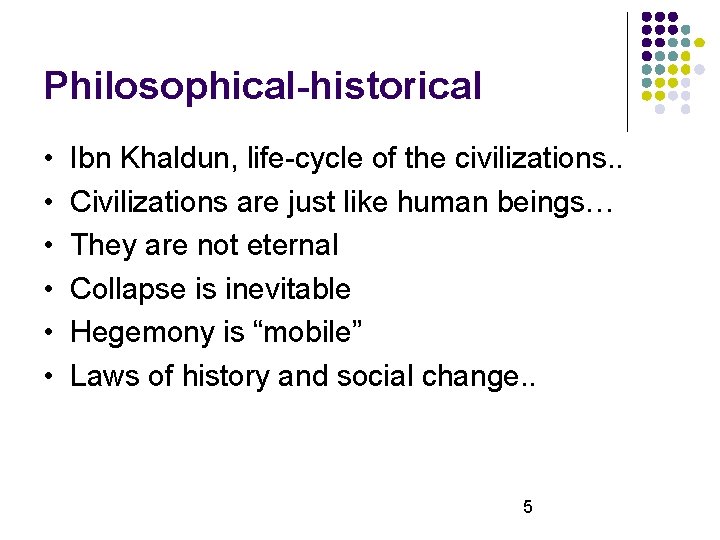 Philosophical-historical

• Ibn Khaldun, life-cycle of the civilizations..
• Civilizations are just like human beings…
• They are not eternal
• Collapse is inevitable
• Hegemony is "mobile"
• Laws of history and social change..

5